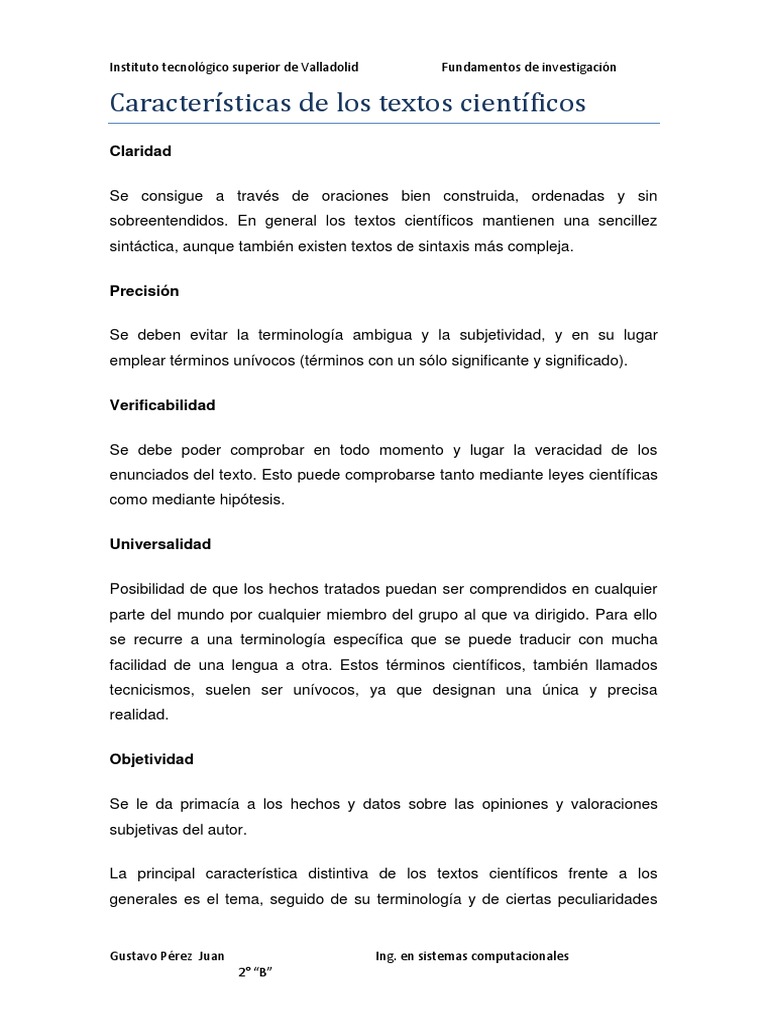 Instituto tecnológico superior de Valladolid Fundamentos de investigación

Características de los textos científicos

Claridad

Se consigue a través de oraciones bien construida, ordenadas y sin sobreentendidos. En general los textos científicos mantienen una sencillez sintáctica, aunque también existen textos de sintaxis más compleja.

Precisión

Se deben evitar la terminología ambigua y la subjetividad, y en su lugar emplear términos unívocos (términos con un sólo significante y significado).

Verificabilidad

Se debe poder comprobar en todo momento y lugar la veracidad de los enunciados del texto. Esto puede comprobarse tanto mediante leyes científicas como mediante hipótesis.

Universalidad

Posibilidad de que los hechos tratados puedan ser comprendidos en cualquier parte del mundo por cualquier miembro del grupo al que va dirigido. Para ello se recurre a una terminología específica que se puede traducir con mucha facilidad de una lengua a otra. Estos términos científicos, también llamados tecnicismos, suelen ser unívocos, ya que designan una única y precisa realidad.

Objetividad

Se le da primacía a los hechos y datos sobre las opiniones y valoraciones subjetivas del autor.

La principal característica distintiva de los textos científicos frente a los generales es el tema, seguido de su terminología y de ciertas peculiaridades

Gustavo Pérez Juan Ing. en sistemas computacionales
2° "B"